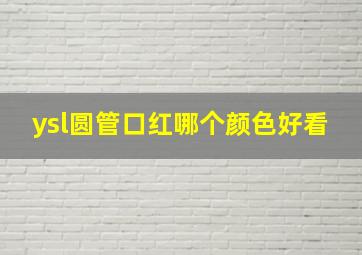 ysl圆管口红哪个颜色好看